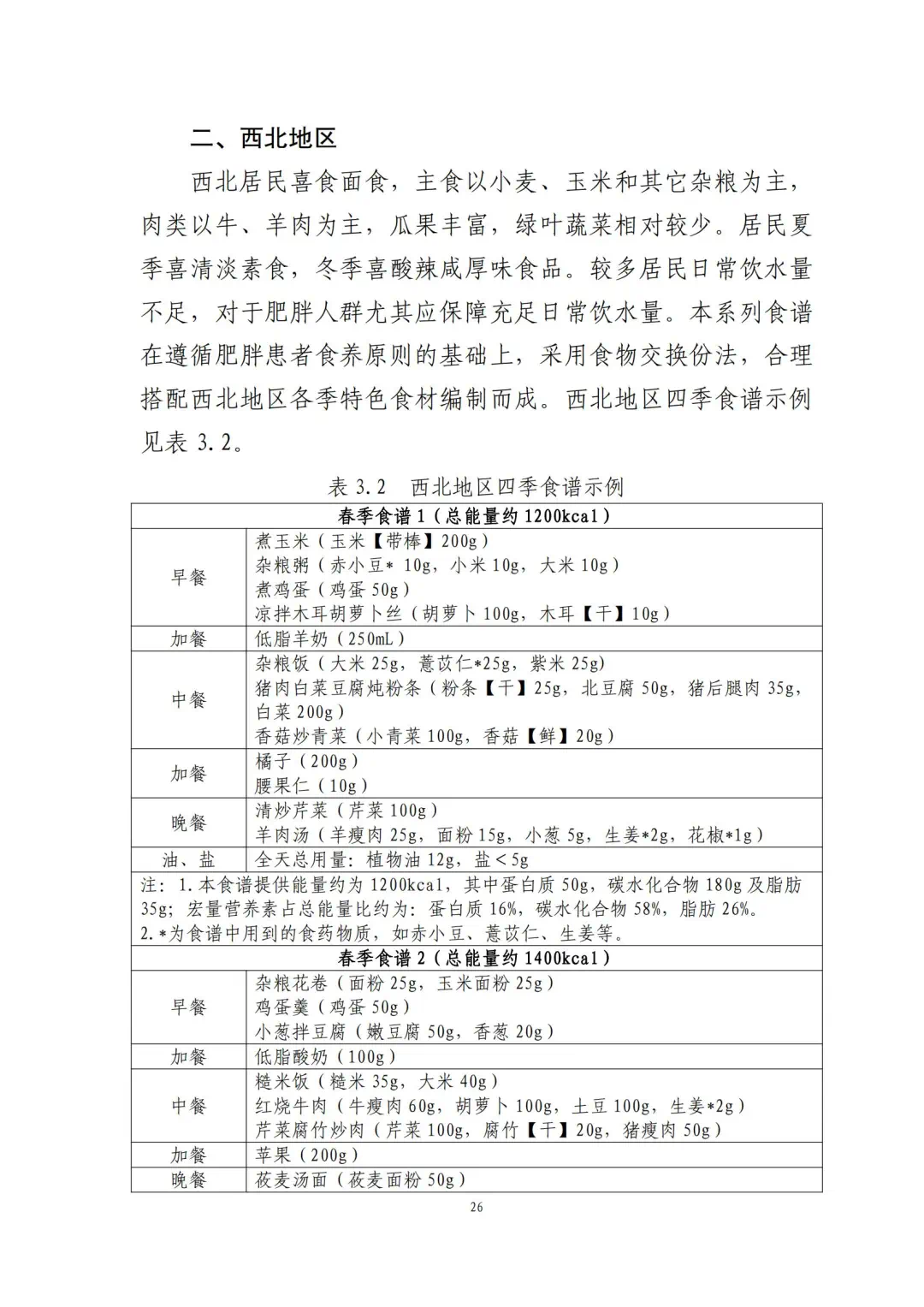 二、西北地区

西北居民喜食面食，主食以小麦、玉米和其它杂粮为主，肉类以牛、羊肉为主，瓜果丰富，绿叶蔬菜相对较少。居民夏季喜清淡素食，冬季喜酸辣咸厚味食品。较多居民日常饮水量不足，对于肥胖人群尤其应保障充足日常饮水量。本系列食谱在遵循肥胖患者食养原则的基础上，采用食物交换份法，合理搭配西北地区各季特色食材编制而成。西北地区四季食谱示例见表 3.2。

表 3.2　西北地区四季食谱示例

| 春季食谱 1（总能量约 1200kcal） | |
|---|---|
| 早餐 | 煮玉米（玉米【带棒】200g）<br>杂粮粥（赤小豆* 10g，小米 10g，大米 10g）<br>煮鸡蛋（鸡蛋 50g）<br>凉拌木耳胡萝卜丝（胡萝卜 100g，木耳【干】10g） |
| 加餐 | 低脂羊奶（250mL） |
| 中餐 | 杂粮饭（大米 25g，薏苡仁*25g，紫米 25g）<br>猪肉白菜豆腐炖粉条（粉条【干】25g，北豆腐 50g，猪后腿肉 35g，白菜 200g）<br>香菇炒青菜（小青菜 100g，香菇【鲜】20g） |
| 加餐 | 橘子（200g）<br>腰果仁（10g） |
| 晚餐 | 清炒芹菜（芹菜 100g）<br>羊肉汤（羊瘦肉 25g，面粉 15g，小葱 5g，生姜*2g，花椒*1g） |
| 油、盐 | 全天总用量：植物油 12g，盐＜5g |
| 注：1.本食谱提供能量约为 1200kcal，其中蛋白质 50g，碳水化合物 180g 及脂肪 35g；宏量营养素占总能量比约为：蛋白质 16%，碳水化合物 58%，脂肪 26%。<br>2.*为食谱中用到的食药物质，如赤小豆、薏苡仁、生姜等。 | |
| 春季食谱 2（总能量约 1400kcal） | |
| 早餐 | 杂粮花卷（面粉 25g，玉米面粉 25g）<br>鸡蛋羹（鸡蛋 50g）<br>小葱拌豆腐（嫩豆腐 50g，香葱 20g） |
| 加餐 | 低脂酸奶（100g） |
| 中餐 | 糙米饭（糙米 35g，大米 40g）<br>红烧牛肉（牛瘦肉 60g，胡萝卜 100g，土豆 100g，生姜*2g）<br>芹菜腐竹炒肉（芹菜 100g，腐竹【干】20g，猪瘦肉 50g） |
| 加餐 | 苹果（200g） |
| 晚餐 | 莜麦汤面（莜麦面粉 50g） |

26